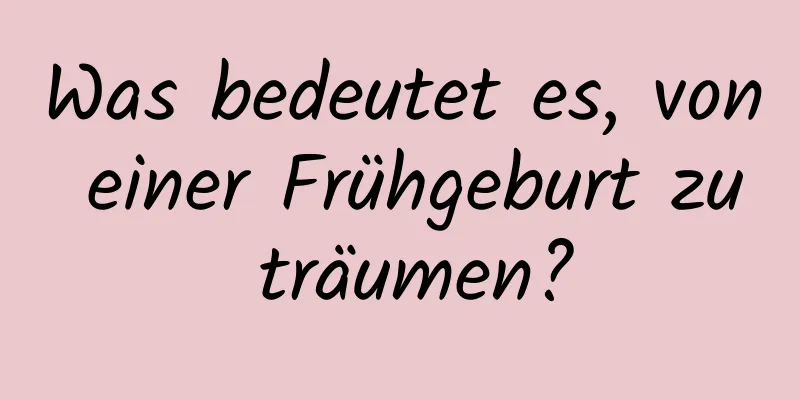 Was bedeutet es, von einer Frühgeburt zu träumen?